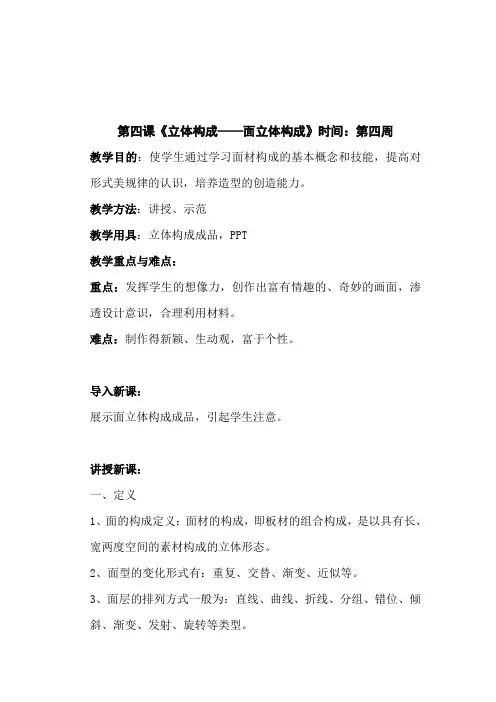 第四课《立体构成——面立体构成》时间：第四周

教学目的：使学生通过学习面材构成的基本概念和技能，提高对形式美规律的认识，培养造型的创造能力。

教学方法：讲授、示范

教学用具：立体构成成品，PPT

教学重点与难点：

重点：发挥学生的想像力，创作出富有情趣的、奇妙的画面，渗透设计意识，合理利用材料。

难点：制作得新颖、生动观，富于个性。

导入新课：

展示面立体构成成品，引起学生注意。

讲授新课：

一、定义

1、面的构成定义：面材的构成，即板材的组合构成，是以具有长、宽两度空间的素材构成的立体形态。

2、面型的变化形式有：重复、交替、渐变、近似等。

3、面层的排列方式一般为：直线、曲线、折线、分组、错位、倾斜、渐变、发射、旋转等类型。